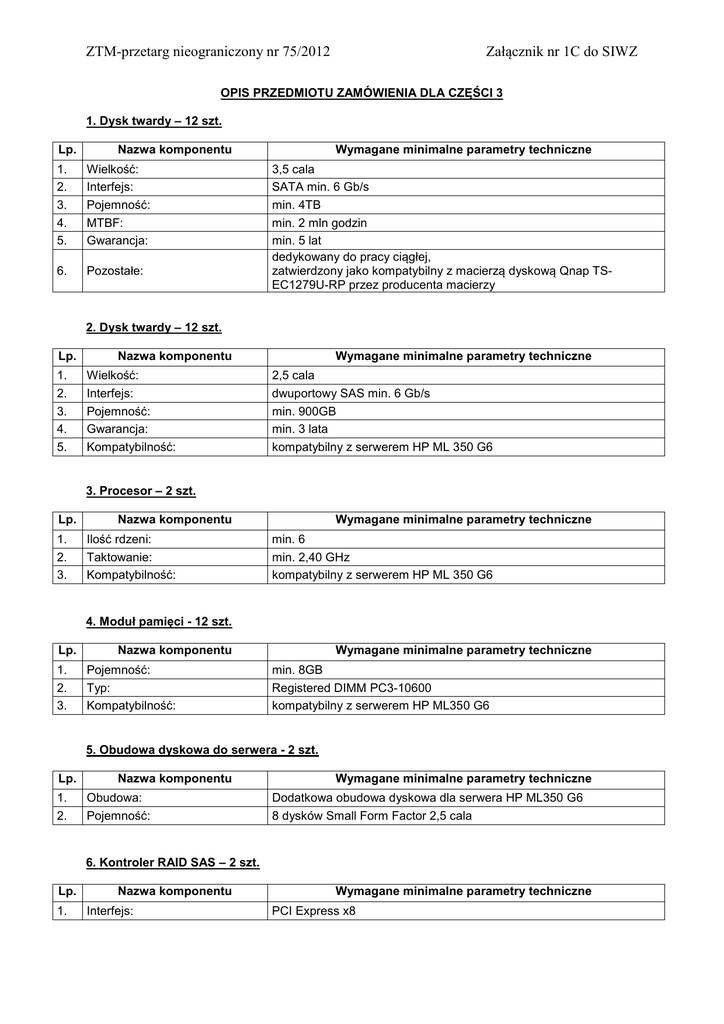 ZTM-przetarg nieograniczony nr 75/2012 Załącznik nr 1C do SIWZ

OPIS PRZEDMIOTU ZAMÓWIENIA DLA CZĘŚCI 3

1. Dysk twardy – 12 szt.

| Lp. | Nazwa komponentu | Wymagane minimalne parametry techniczne |
|---|---|---|
| 1. | Wielkość: | 3,5 cala |
| 2. | Interfejs: | SATA min. 6 Gb/s |
| 3. | Pojemność: | min. 4TB |
| 4. | MTBF: | min. 2 mln godzin |
| 5. | Gwarancja: | min. 5 lat |
| 6. | Pozostałe: | dedykowany do pracy ciągłej, zatwierdzony jako kompatybilny z macierzą dyskową Qnap TS-EC1279U-RP przez producenta macierzy |

2. Dysk twardy – 12 szt.

| Lp. | Nazwa komponentu | Wymagane minimalne parametry techniczne |
|---|---|---|
| 1. | Wielkość: | 2,5 cala |
| 2. | Interfejs: | dwuportowy SAS min. 6 Gb/s |
| 3. | Pojemność: | min. 900GB |
| 4. | Gwarancja: | min. 3 lata |
| 5. | Kompatybilność: | kompatybilny z serwerem HP ML 350 G6 |

3. Procesor – 2 szt.

| Lp. | Nazwa komponentu | Wymagane minimalne parametry techniczne |
|---|---|---|
| 1. | Ilość rdzeni: | min. 6 |
| 2. | Taktowanie: | min. 2,40 GHz |
| 3. | Kompatybilność: | kompatybilny z serwerem HP ML 350 G6 |

4. Moduł pamięci - 12 szt.

| Lp. | Nazwa komponentu | Wymagane minimalne parametry techniczne |
|---|---|---|
| 1. | Pojemność: | min. 8GB |
| 2. | Typ: | Registered DIMM PC3-10600 |
| 3. | Kompatybilność: | kompatybilny z serwerem HP ML350 G6 |

5. Obudowa dyskowa do serwera - 2 szt.

| Lp. | Nazwa komponentu | Wymagane minimalne parametry techniczne |
|---|---|---|
| 1. | Obudowa: | Dodatkowa obudowa dyskowa dla serwera HP ML350 G6 |
| 2. | Pojemność: | 8 dysków Small Form Factor 2,5 cala |

6. Kontroler RAID SAS – 2 szt.

| Lp. | Nazwa komponentu | Wymagane minimalne parametry techniczne |
|---|---|---|
| 1. | Interfejs: | PCI Express x8 |